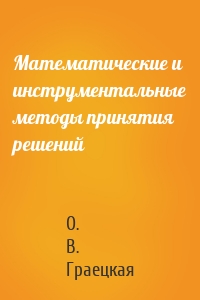 Математические и инструментальные методы принятия решений

О. В. Граецкая